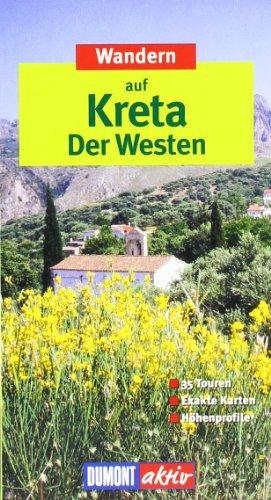 Wandern

auf
Kreta
Der Westen

35 Touren
Exakte Karten
Höhenprofile

DUMONT aktiv